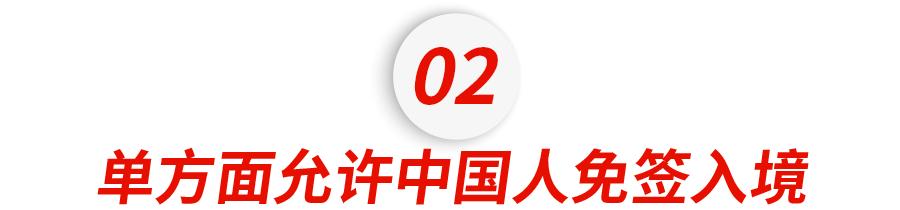 02

单方面允许中国人免签入境